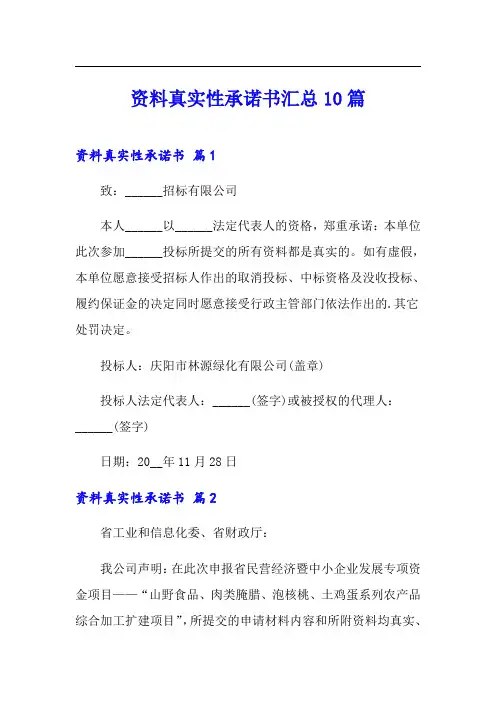 资料真实性承诺书汇总10篇

资料真实性承诺书 篇1

致：______招标有限公司

本人______以______法定代表人的资格，郑重承诺：本单位此次参加______投标所提交的所有资料都是真实的。如有虚假，本单位愿意接受招标人作出的取消投标、中标资格及没收投标、履约保证金的决定同时愿意接受行政主管部门依法作出的.其它处罚决定。

投标人：庆阳市林源绿化有限公司(盖章)

投标人法定代表人：______(签字)或被授权的代理人：______(签字)

日期：20__年11月28日

资料真实性承诺书 篇2

省工业和信息化委、省财政厅：

我公司声明：在此次申报省民营经济暨中小企业发展专项资金项目——“山野食品、肉类腌腊、泡核桃、土鸡蛋系列农产品综合加工扩建项目”，所提交的申请材料内容和所附资料均真实、